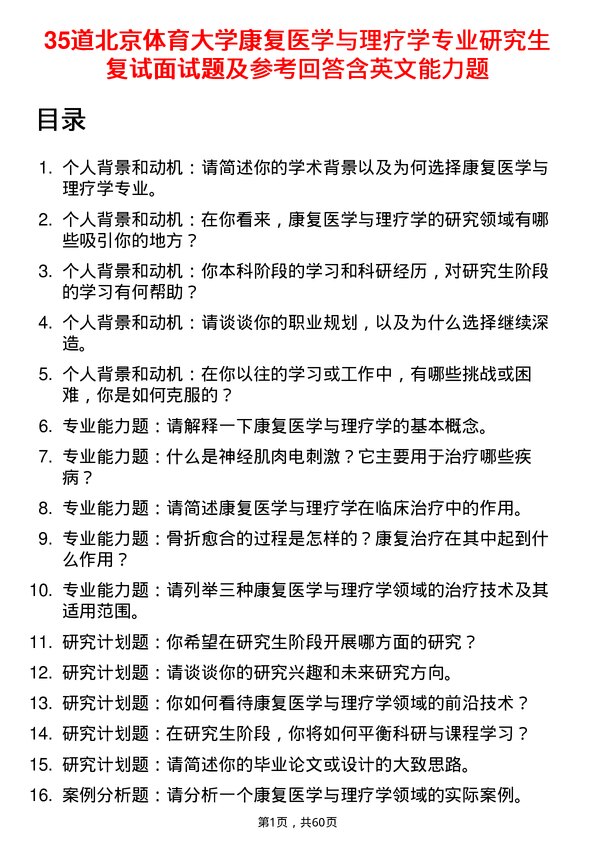 35道北京体育大学康复医学与理疗学专业研究生复试面试题及参考回答含英文能力题

目录

1. 个人背景和动机：请简述你的学术背景以及为何选择康复医学与理疗学专业。
2. 个人背景和动机：在你看来，康复医学与理疗学的研究领域有哪些吸引你的地方？
3. 个人背景和动机：你本科阶段的学习和科研经历，对研究生阶段的学习有何帮助？
4. 个人背景和动机：请谈谈你的职业规划，以及为什么选择继续深造。
5. 个人背景和动机：在你以往的学习或工作中，有哪些挑战或困难，你是如何克服的？
6. 专业能力题：请解释一下康复医学与理疗学的基本概念。
7. 专业能力题：什么是神经肌肉电刺激？它主要用于治疗哪些疾病？
8. 专业能力题：请简述康复医学与理疗学在临床治疗中的作用。
9. 专业能力题：骨折愈合的过程是怎样的？康复治疗在其中起到什么作用？
10. 专业能力题：请列举三种康复医学与理疗学领域的治疗技术及其适用范围。
11. 研究计划题：你希望在研究生阶段开展哪方面的研究？
12. 研究计划题：请谈谈你的研究兴趣和未来研究方向。
13. 研究计划题：你如何看待康复医学与理疗学领域的前沿技术？
14. 研究计划题：在研究生阶段，你将如何平衡科研与课程学习？
15. 研究计划题：请简述你的毕业论文或设计的大致思路。
16. 案例分析题：请分析一个康复医学与理疗学领域的实际案例。

第1页，共60页